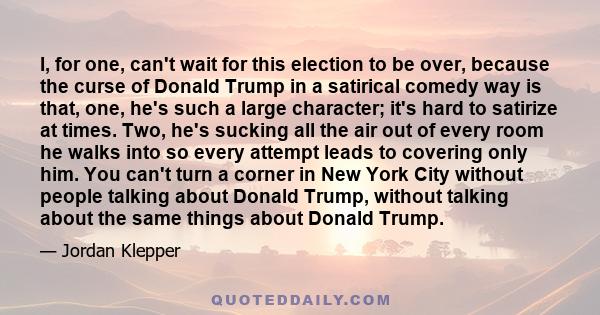 I, for one, can't wait for this election to be over, because the curse of Donald Trump in a satirical comedy way is that, one, he's such a large character; it's hard to satirize at times. Two, he's sucking all the air out of every room he walks into so every attempt leads to covering only him. You can't turn a corner in New York City without people talking about Donald Trump, without talking about the same things about Donald Trump.

— Jordan Klepper

QUOTEDDAILY.COM